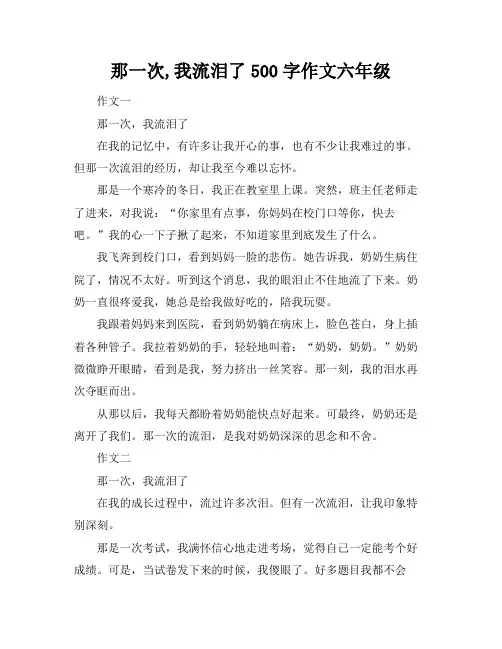 那一次,我流泪了 500 字作文六年级

作文一

那一次，我流泪了

在我的记忆中，有许多让我开心的事，也有不少让我难过的事。但那一次流泪的经历，却让我至今难以忘怀。

那是一个寒冷的冬日，我正在教室里上课。突然，班主任老师走了进来，对我说：“你家里有点事，你妈妈在校门口等你，快去吧。”我的心一下子揪了起来，不知道家里到底发生了什么。

我飞奔到校门口，看到妈妈一脸的悲伤。她告诉我，奶奶生病住院了，情况不太好。听到这个消息，我的眼泪止不住地流了下来。奶奶一直很疼爱我，她总是给我做好吃的，陪我玩耍。

我跟着妈妈来到医院，看到奶奶躺在病床上，脸色苍白，身上插着各种管子。我拉着奶奶的手，轻轻地叫着：“奶奶，奶奶。”奶奶微微睁开眼睛，看到是我，努力挤出一丝笑容。那一刻，我的泪水再次夺眶而出。

从那以后，我每天都盼着奶奶能快点好起来。可最终，奶奶还是离开了我们。那一次的流泪，是我对奶奶深深的思念和不舍。

作文二

那一次，我流泪了

在我的成长过程中，流过许多次泪。但有一次流泪，让我印象特别深刻。

那是一次考试，我满怀信心地走进考场，觉得自己一定能考个好成绩。可是，当试卷发下来的时候，我傻眼了。好多题目我都不会